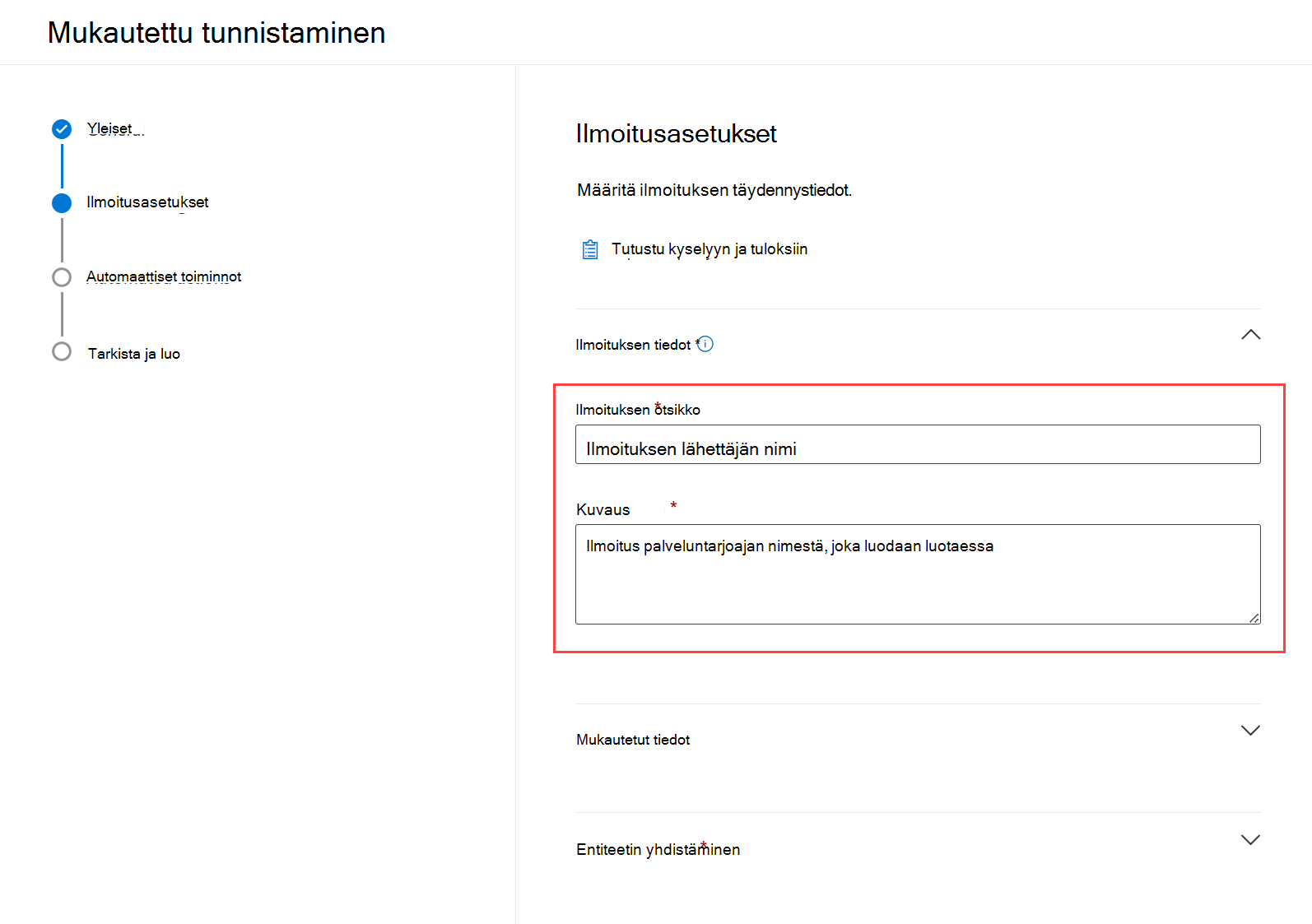 Mukautettu tunnistaminen

Yleiset

Ilmoitusasetukset

Automaattiset toiminnot

Tarkista ja luo

Ilmoitusasetukset

Määritä ilmoituksen täydennystiedot.

Tutustu kyselyyn ja tuloksiin

Ilmoituksen tiedot *

Ilmoituksen otsikko *

Ilmoituksen lähettäjän nimi

Kuvaus *

Ilmoitus palveluntarjoajan nimestä, joka luodaan luotaessa

Mukautetut tiedot

Entiteetin yhdistäminen *